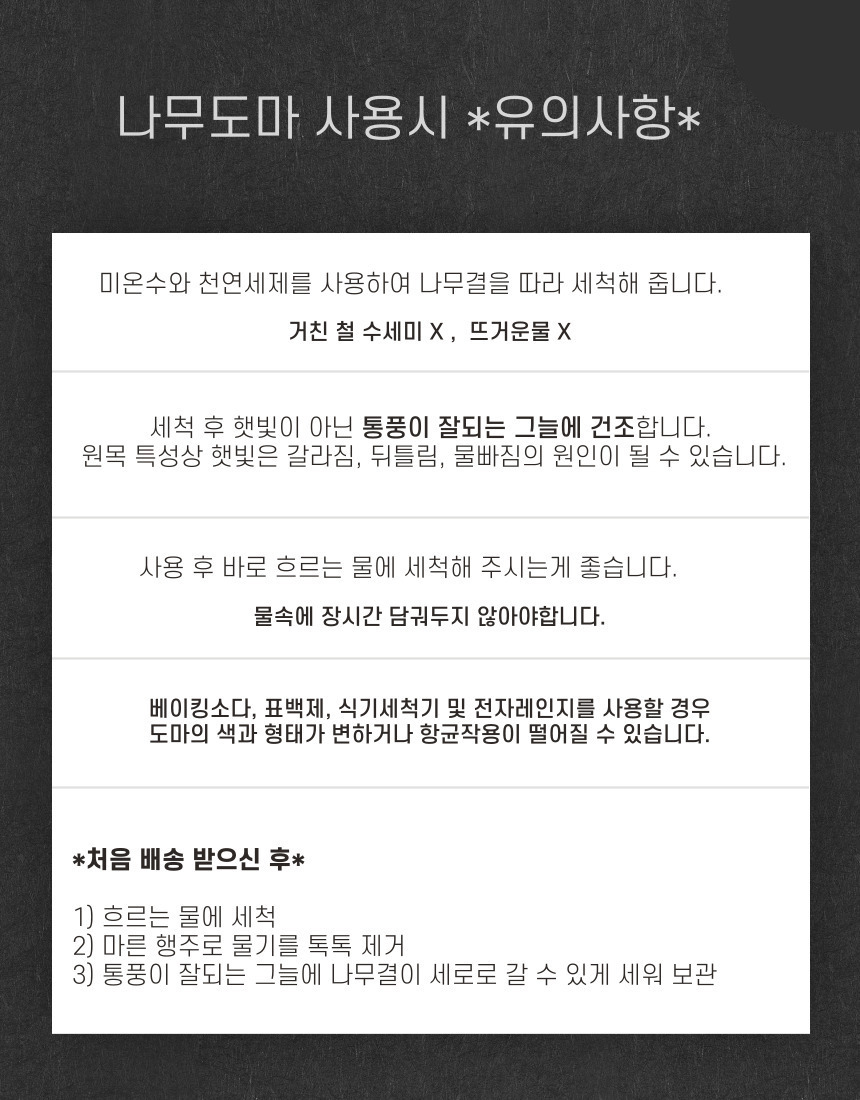 나무도마 사용시 *유의사항*

미온수와 천연세제를 사용하여 나무결을 따라 세척해 줍니다.

거친 철 수세미 X , 뜨거운물 X

세척 후 햇빛이 아닌 통풍이 잘되는 그늘에 건조합니다.
원목 특성상 햇빛은 갈라짐, 뒤틀림, 물빠짐의 원인이 될 수 있습니다.

사용 후 바로 흐르는 물에 세척해 주시는게 좋습니다.

물속에 장시간 담궈두지 않아야합니다.

베이킹소다, 표백제, 식기세척기 및 전자레인지를 사용할 경우
도마의 색과 형태가 변하거나 항균작용이 떨어질 수 있습니다.

*처음 배송 받으신 후*

1) 흐르는 물에 세척
2) 마른 행주로 물기를 톡톡 제거
3) 통풍이 잘되는 그늘에 나무결이 세로로 갈 수 있게 세워 보관